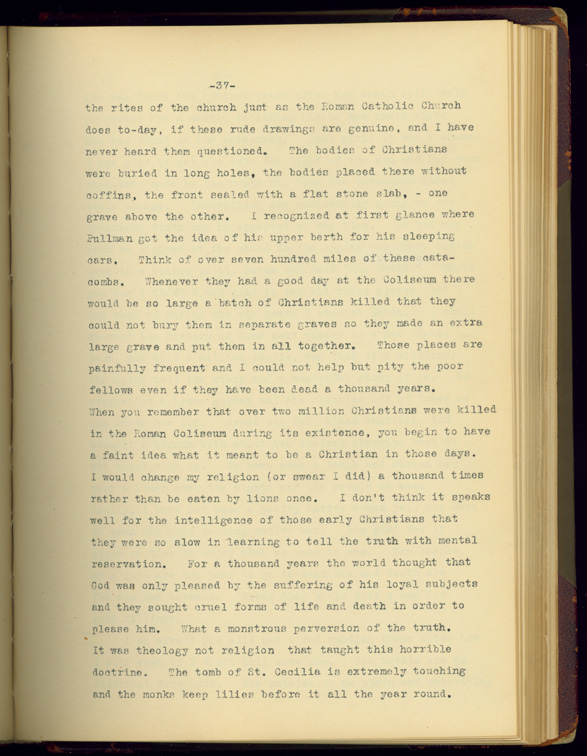 -37-

the rites of the church just as the Roman Catholic Church does to-day, if these rude drawings are genuine, and I have never heard them questioned. The bodies of Christians were buried in long holes, the bodies placed there without coffins, the front sealed with a flat stone slab, - one grave above the other. I recognized at first glance where Pullman got the idea of his upper berth for his sleeping cars. Think of over seven hundred miles of these catacombs. Whenever they had a good day at the Coliseum there would be so large a batch of Christians killed that they could not bury them in separate graves so they made an extra large grave and put them in all together. Those places are painfully frequent and I could not help but pity the poor fellows even if they have been dead a thousand years.
When you remember that over two million Christians were killed in the Roman Coliseum during its existence, you begin to have a faint idea what it meant to be a Christian in those days. I would change my religion (or swear I did) a thousand times rather than be eaten by lions once. I don't think it speaks well for the intelligence of those early Christians that they were so slow in learning to tell the truth with mental reservation. For a thousand years the world thought that God was only pleased by the suffering of his loyal subjects and they sought cruel forms of life and death in order to please him. What a monstrous perversion of the truth. It was theology not religion that taught this horrible doctrine. The tomb of St. Cecilia is extremely touching and the monks keep lilies before it all the year round.